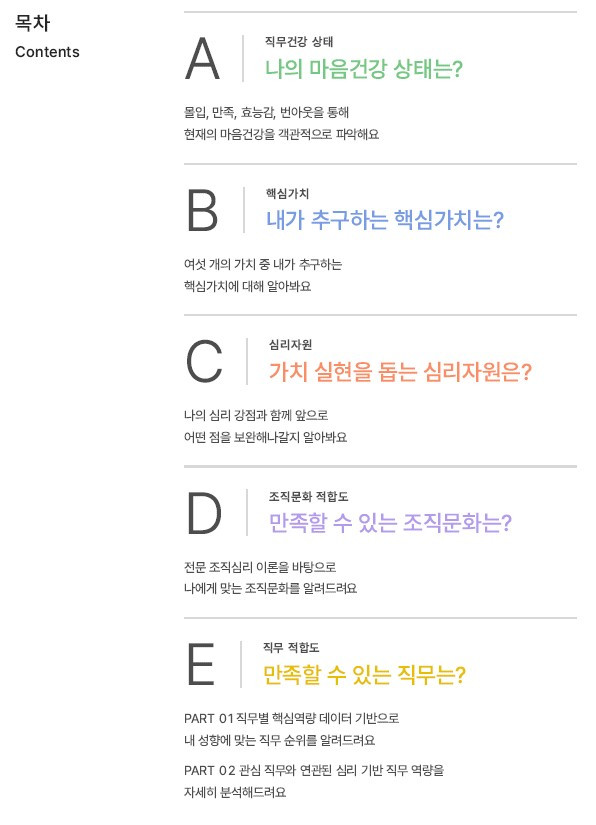 목차
Contents

A
직무건강 상태
나의 마음건강 상태는?

몰입, 만족, 효능감, 번아웃을 통해
현재의 마음건강을 객관적으로 파악해요

B
핵심가치
내가 추구하는 핵심가치는?

여섯 개의 가치 중 내가 추구하는
핵심가치에 대해 알아봐요

C
심리자원
가치 실현을 돕는 심리자원은?

나의 심리 강점과 함께 앞으로
어떤 점을 보완해나갈지 알아봐요

D
조직문화 적합도
만족할 수 있는 조직문화는?

전문 조직심리 이론을 바탕으로
나에게 맞는 조직문화를 알려드려요

E
직무 적합도
만족할 수 있는 직무는?

PART 01 직무별 핵심역량 데이터 기반으로
내 성향에 맞는 직무 순위를 알려드려요

PART 02 관심 직무와 연관된 심리 기반 직무 역량을
자세히 분석해드려요